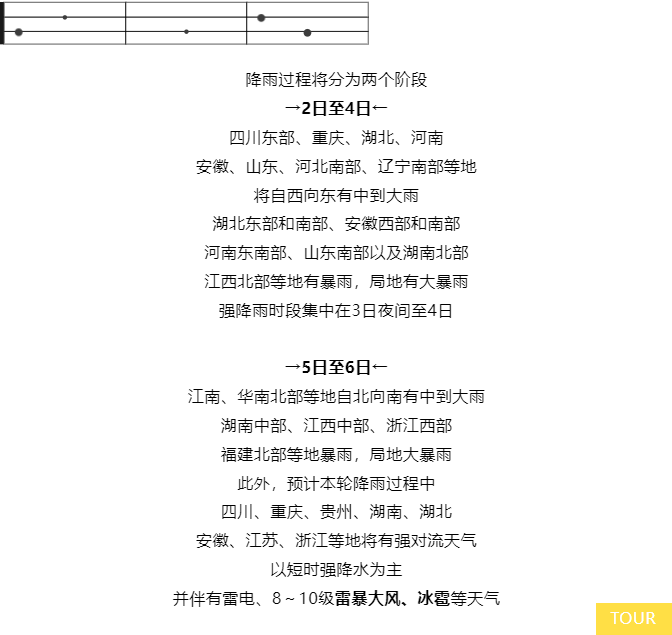 降雨过程将分为两个阶段
→2日至4日←
四川东部、重庆、湖北、河南
安徽、山东、河北南部、辽宁南部等地
将自西向东有中到大雨
湖北东部和南部、安徽西部和南部
河南东南部、山东南部以及湖南北部
江西北部等地有暴雨，局地有大暴雨
强降雨时段集中在3日夜间至4日

→5日至6日←
江南、华南北部等地自北向南有中到大雨
湖南中部、江西中部、浙江西部
福建北部等地暴雨，局地大暴雨
此外，预计本轮降雨过程中
四川、重庆、贵州、湖南、湖北
安徽、江苏、浙江等地将有强对流天气
以短时强降水为主
并伴有雷电、8～10级雷暴大风、冰雹等天气

TOUR